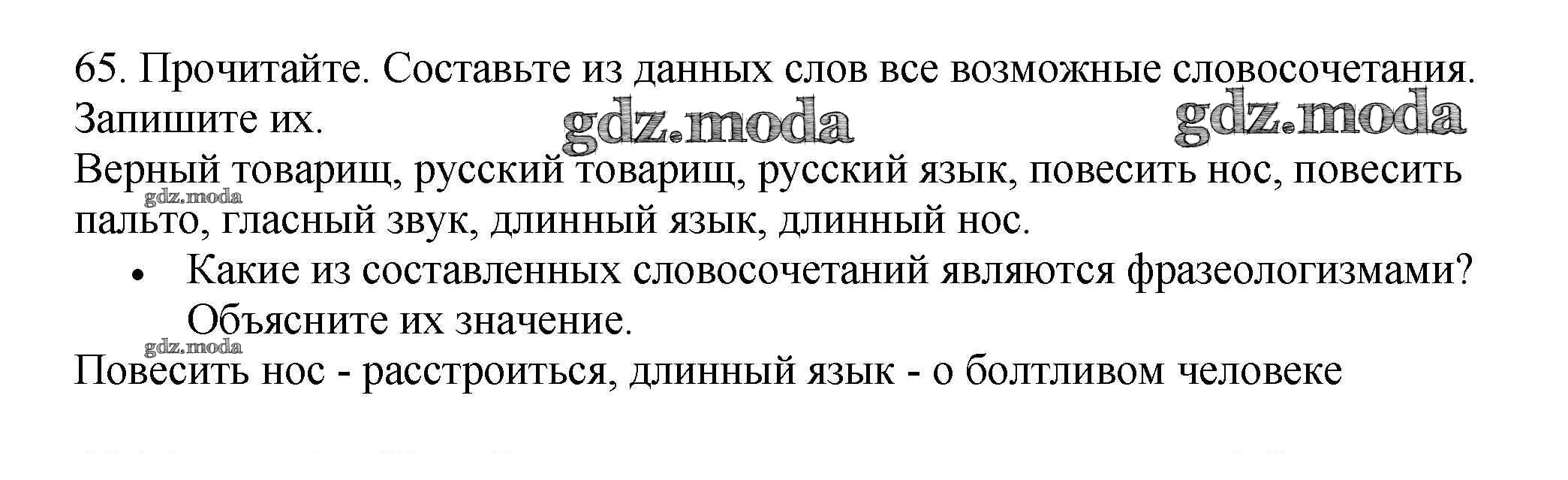 65. Прочитайте. Составьте из данных слов все возможные словосочетания. Запишите их.

Верный товарищ, русский товарищ, русский язык, повесить нос, повесить пальто, гласный звук, длинный язык, длинный нос.

• Какие из составленных словосочетаний являются фразеологизмами? Объясните их значение.

Повесить нос - расстроиться, длинный язык - о болтливом человеке

gdz.moda